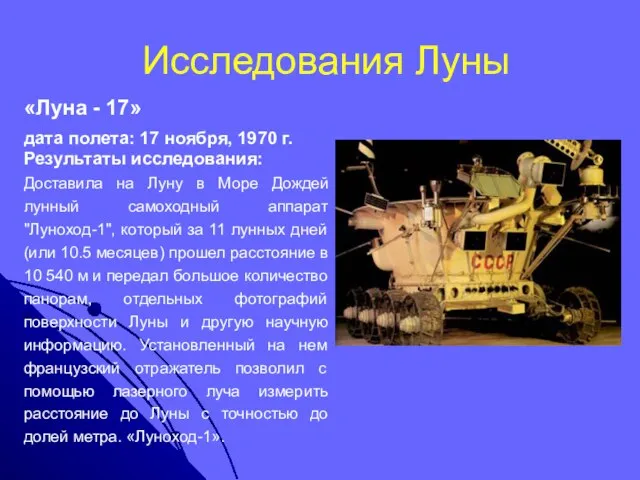 Исследования Луны

«Луна - 17»

дата полета: 17 ноября, 1970 г.
Результаты исследования:

Доставила на Луну в Море Дождей лунный самоходный аппарат "Луноход-1", который за 11 лунных дней (или 10.5 месяцев) прошел расстояние в 10 540 м и передал большое количество панорам, отдельных фотографий поверхности Луны и другую научную информацию. Установленный на нем французский отражатель позволил с помощью лазерного луча измерить расстояние до Луны с точностью до долей метра. «Луноход-1».

СССР